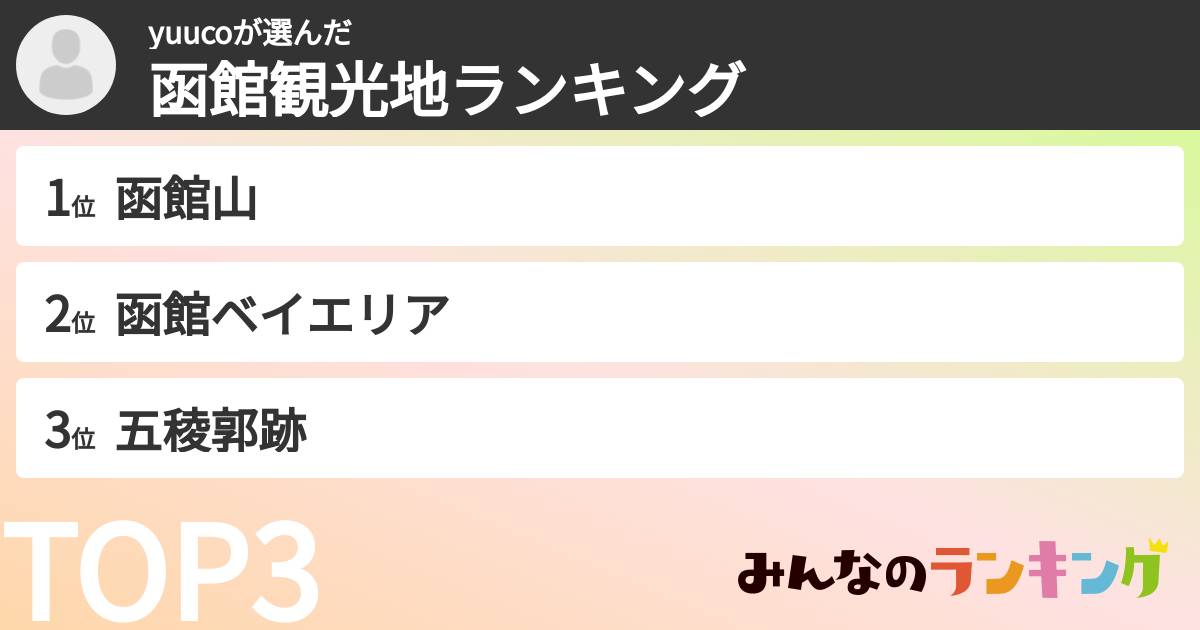 yuucoが選んだ
函館観光地ランキング

1位 函館山

2位 函館ベイエリア

3位 五稜郭跡

TOP3

みんなのランキング